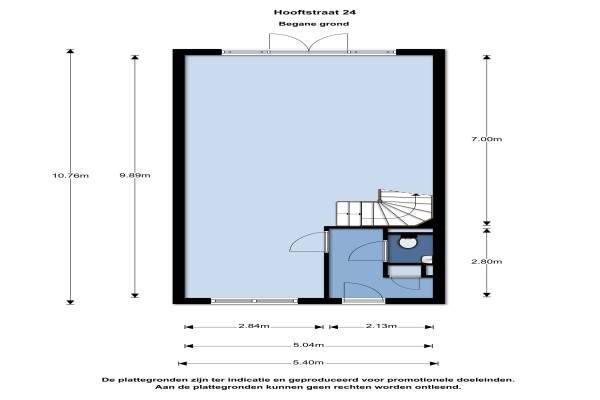 Hooftstraat 24

Begane grond

10.76m

9.89m

7.00m

2.80m

2.84m

2.13m

5.04m

5.40m

De plattegronden zijn ter indicatie en geproduceerd voor promotionele doeleinden.
Aan de plattegronden kunnen geen rechten worden ontleend.